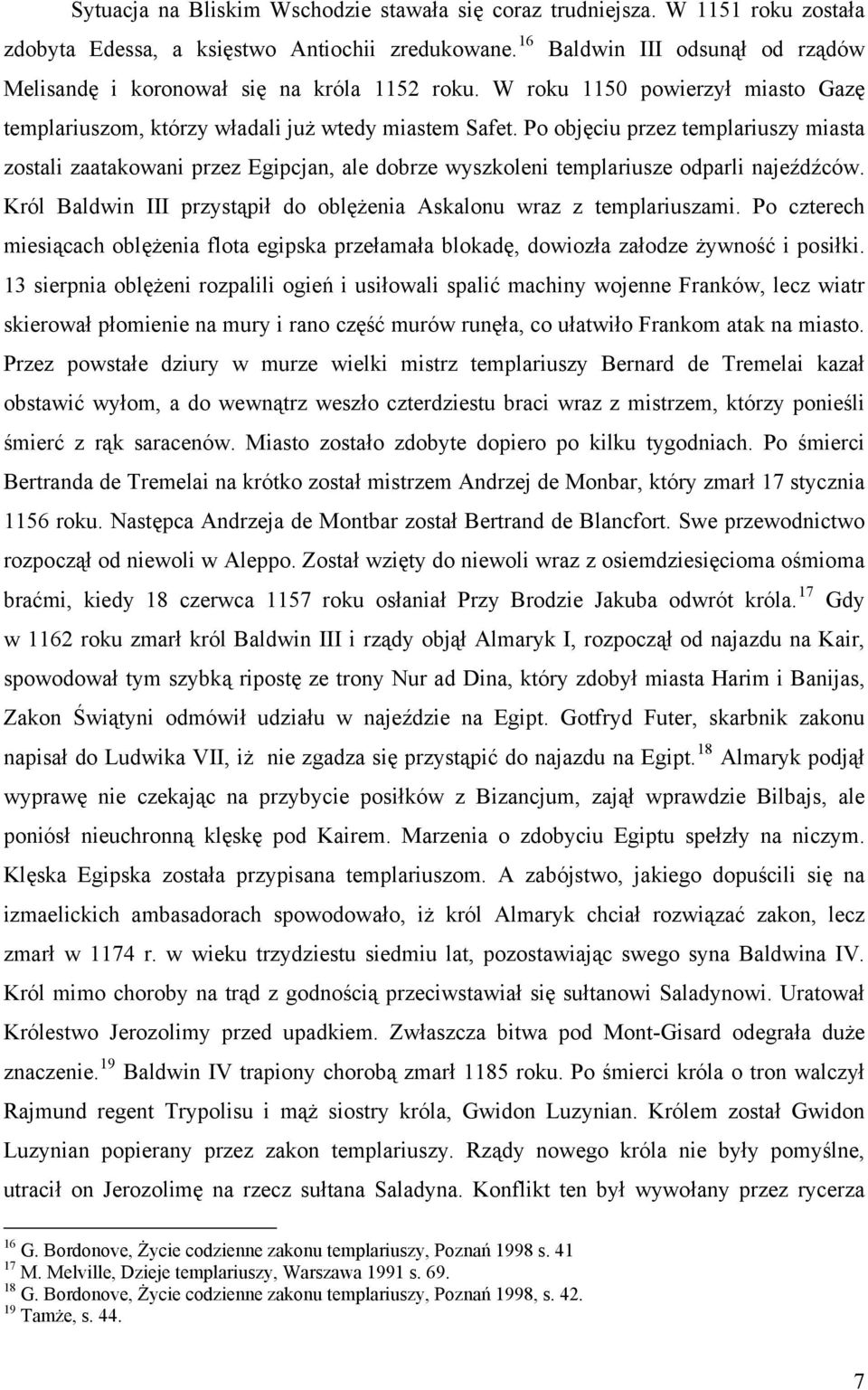 Sytuacja na Bliskim Wschodzie stawała się coraz trudniejsza. W 1151 roku została zdobyta Edessa, a księstwo Antiochii zredukowane.$^{16}$ Baldwin III odsunął od rządów Melisandę i koronował się na króla 1152 roku. W roku 1150 powierzył miasto Gazę templariuszom, którzy władali już wtedy miastem Safet. Po objęciu przez templariuszy miasta zostali zaatakowani przez Egipcjan, ale dobrze wyszkoleni templariusze odparli najeźdźców. Król Baldwin III przystąpił do oblężenia Askalonu wraz z templariuszami. Po czterech miesiącach oblężenia flota egipska przełamała blokadę, dowiozła załodze żywność i posiłki. 13 sierpnia oblężeni rozpalili ogień i usiłowali spalić machiny wojenne Franków, lecz wiatr skierował płomienie na mury i rano część murów runęła, co ułatwiło Frankom atak na miasto. Przez powstałe dziury w murze wielki mistrz templariuszy Bernard de Tremelai kazał obstawić wyłom, a do wewnątrz weszło czterdziestu braci wraz z mistrzem, którzy ponieśli śmierć z rąk saracenów. Miasto zostało zdobyte dopiero po kilku tygodniach. Po śmierci Bertranda de Tremelai na krótko został mistrzem Andrzej de Monbar, który zmarł 17 stycznia 1156 roku. Następca Andrzeja de Montbar został Bertrand de Blancfort. Swe przewodnictwo rozpoczął od niewoli w Aleppo. Został wzięty do niewoli wraz z osiemdziesięcioma ośmioma braćmi, kiedy 18 czerwca 1157 roku osłaniał Przy Brodzie Jakuba odwrót króla.$^{17}$ Gdy w 1162 roku zmarł król Baldwin III i rządy objął Almaryk I, rozpoczął od najazdu na Kair, spowodował tym szybką ripostę ze trony Nur ad Dina, który zdobył miasta Harim i Banijas, Zakon Świątyni odmówił udziału w najeździe na Egipt. Gotfryd Futer, skarbnik zakonu napisał do Ludwika VII, iż nie zgadza się przystąpić do najazdu na Egipt.$^{18}$ Almaryk podjął wyprawę nie czekając na przybycie posiłków z Bizancjum, zajął wprawdzie Bilbajs, ale poniósł nieuchronną klęskę pod Kairem. Marzenia o zdobyciu Egiptu spełzły na niczym. Klęska Egipska została przypisana templariuszom. A zabójstwo, jakiego dopuścili się na izmaelickich ambasadorach spowodowało, iż król Almaryk chciał rozwiązać zakon, lecz zmarł w 1174 r. w wieku trzydziestu siedmiu lat, pozostawiając swego syna Baldwina IV. Król mimo choroby na trąd z godnością przeciwstawiał się sułtanowi Saladynowi. Uratował Królestwo Jerozolimy przed upadkiem. Zwłaszcza bitwa pod Mont-Gisard odegrała duże znaczenie.$^{19}$ Baldwin IV trapiony chorobą zmarł 1185 roku. Po śmierci króla o tron walczył Rajmund regent Trypolisu i mąż siostry króla, Gwidon Luzynian. Królem został Gwidon Luzynian popierany przez zakon templariuszy. Rządy nowego króla nie były pomyślne, utracił on Jerozolimę na rzecz sułtana Saladyna. Konflikt ten był wywołany przez rycerza

$^{16}$ G. Bordonove, Życie codzienne zakonu templariuszy, Poznań 1998 s. 41
$^{17}$ M. Melville, Dzieje templariuszy, Warszawa 1991 s. 69.
$^{18}$ G. Bordonove, Życie codzienne zakonu templariuszy, Poznań 1998, s. 42.
$^{19}$ Tamże, s. 44.

7